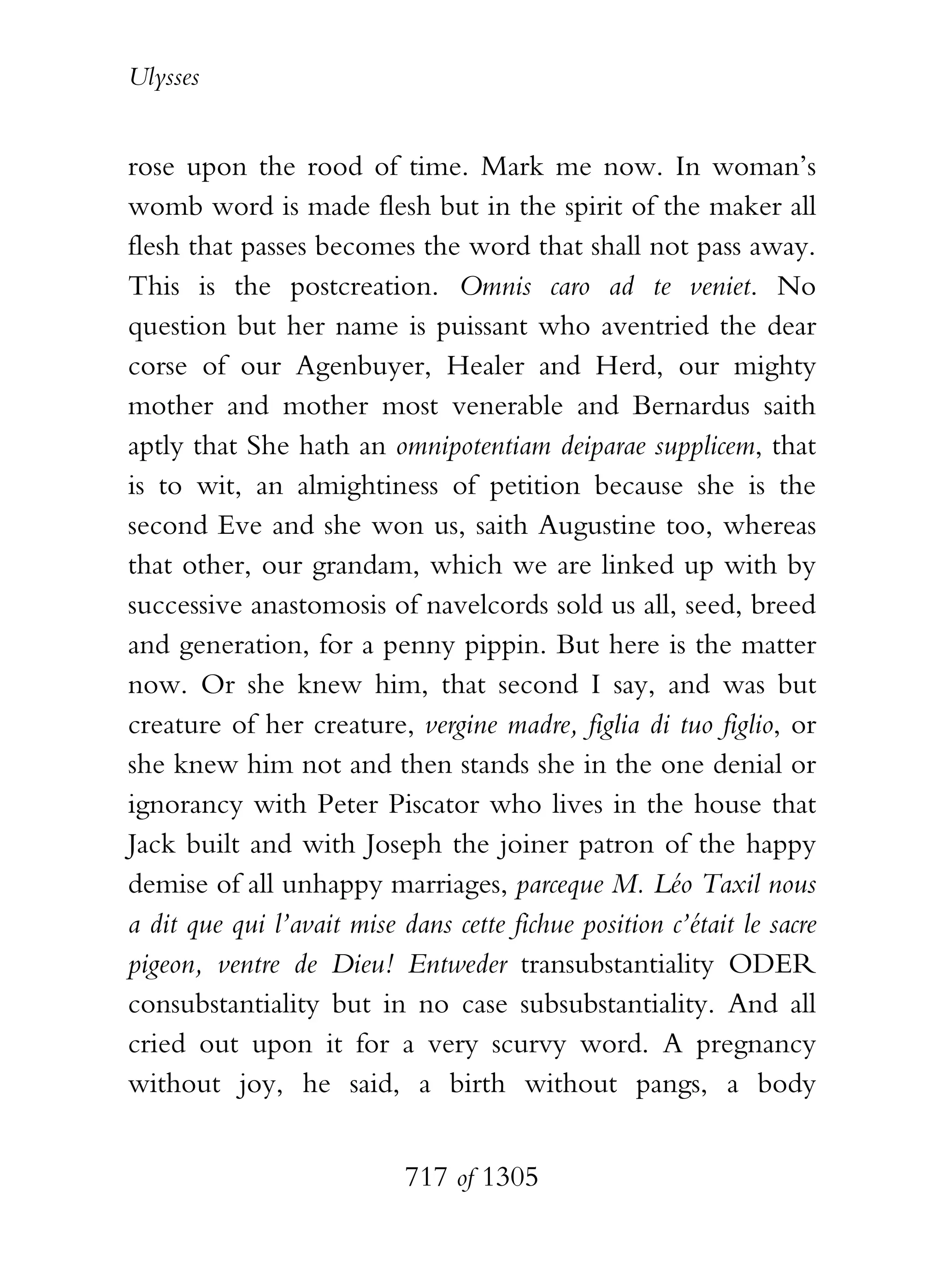 Ulysses

rose upon the rood of time. Mark me now. In woman's womb word is made flesh but in the spirit of the maker all flesh that passes becomes the word that shall not pass away. This is the postcreation. Omnis caro ad te veniet. No question but her name is puissant who aventried the dear corse of our Agenbuyer, Healer and Herd, our mighty mother and mother most venerable and Bernardus saith aptly that She hath an omnipotentiam deiparae supplicem, that is to wit, an almightiness of petition because she is the second Eve and she won us, saith Augustine too, whereas that other, our grandam, which we are linked up with by successive anastomosis of navelcords sold us all, seed, breed and generation, for a penny pippin. But here is the matter now. Or she knew him, that second I say, and was but creature of her creature, vergine madre, figlia di tuo figlio, or she knew him not and then stands she in the one denial or ignorancy with Peter Piscator who lives in the house that Jack built and with Joseph the joiner patron of the happy demise of all unhappy marriages, parceque M. Léo Taxil nous a dit que qui l'avait mise dans cette fichue position c'était le sacre pigeon, ventre de Dieu! Entweder transubstantiality ODER consubstantiality but in no case subsubstantiality. And all cried out upon it for a very scurvy word. A pregnancy without joy, he said, a birth without pangs, a body

717 of 1305